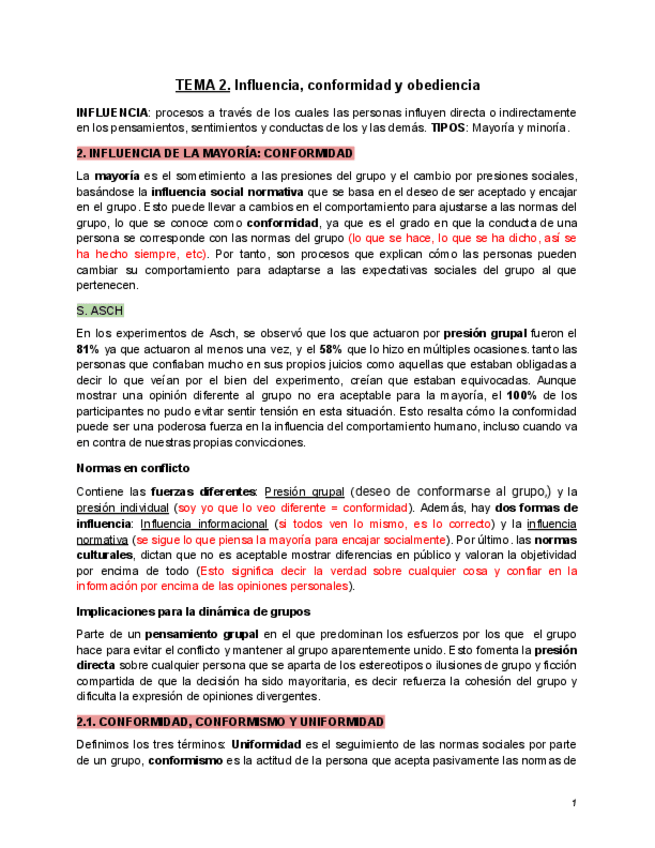 TEMA 2. Influencia, conformidad y obediencia

INFLUENCIA: procesos a través de los cuales las personas influyen directa o indirectamente en los pensamientos, sentimientos y conductas de los y las demás. TIPOS: Mayoría y minoría.

2. INFLUENCIA DE LA MAYORÍA: CONFORMIDAD

La mayoría es el sometimiento a las presiones del grupo y el cambio por presiones sociales, basándose la influencia social normativa que se basa en el deseo de ser aceptado y encajar en el grupo. Esto puede llevar a cambios en el comportamiento para ajustarse a las normas del grupo, lo que se conoce como conformidad, ya que es el grado en que la conducta de una persona se corresponde con las normas del grupo (lo que se hace, lo que se ha dicho, así se ha hecho siempre, etc). Por tanto, son procesos que explican cómo las personas pueden cambiar su comportamiento para adaptarse a las expectativas sociales del grupo al que pertenecen.

S. ASCH

En los experimentos de Asch, se observó que los que actuaron por presión grupal fueron el 81% ya que actuaron al menos una vez, y el 58% que lo hizo en múltiples ocasiones. tanto las personas que confiaban mucho en sus propios juicios como aquellas que estaban obligadas a decir lo que veían por el bien del experimento, creían que estaban equivocadas. Aunque mostrar una opinión diferente al grupo no era aceptable para la mayoría, el 100% de los participantes no pudo evitar sentir tensión en esta situación. Esto resalta cómo la conformidad puede ser una poderosa fuerza en la influencia del comportamiento humano, incluso cuando va en contra de nuestras propias convicciones.

Normas en conflicto

Contiene las fuerzas diferentes: Presión grupal (deseo de conformarse al grupo,) y la presión individual (soy yo que lo veo diferente = conformidad). Además, hay dos formas de influencia: Influencia informacional (si todos ven lo mismo, es lo correcto) y la influencia normativa (se sigue lo que piensa la mayoría para encajar socialmente). Por último. las normas culturales, dictan que no es aceptable mostrar diferencias en público y valoran la objetividad por encima de todo (Esto significa decir la verdad sobre cualquier cosa y confiar en la información por encima de las opiniones personales).

Implicaciones para la dinámica de grupos

Parte de un pensamiento grupal en el que predominan los esfuerzos por los que el grupo hace para evitar el conflicto y mantener al grupo aparentemente unido. Esto fomenta la presión directa sobre cualquier persona que se aparta de los estereotipos o ilusiones de grupo y ficción compartida de que la decisión ha sido mayoritaria, es decir refuerza la cohesión del grupo y dificulta la expresión de opiniones divergentes.

2.1. CONFORMIDAD, CONFORMISMO Y UNIFORMIDAD

Definimos los tres términos: Uniformidad es el seguimiento de las normas sociales por parte de un grupo, conformismo es la actitud de la persona que acepta pasivamente las normas de

1